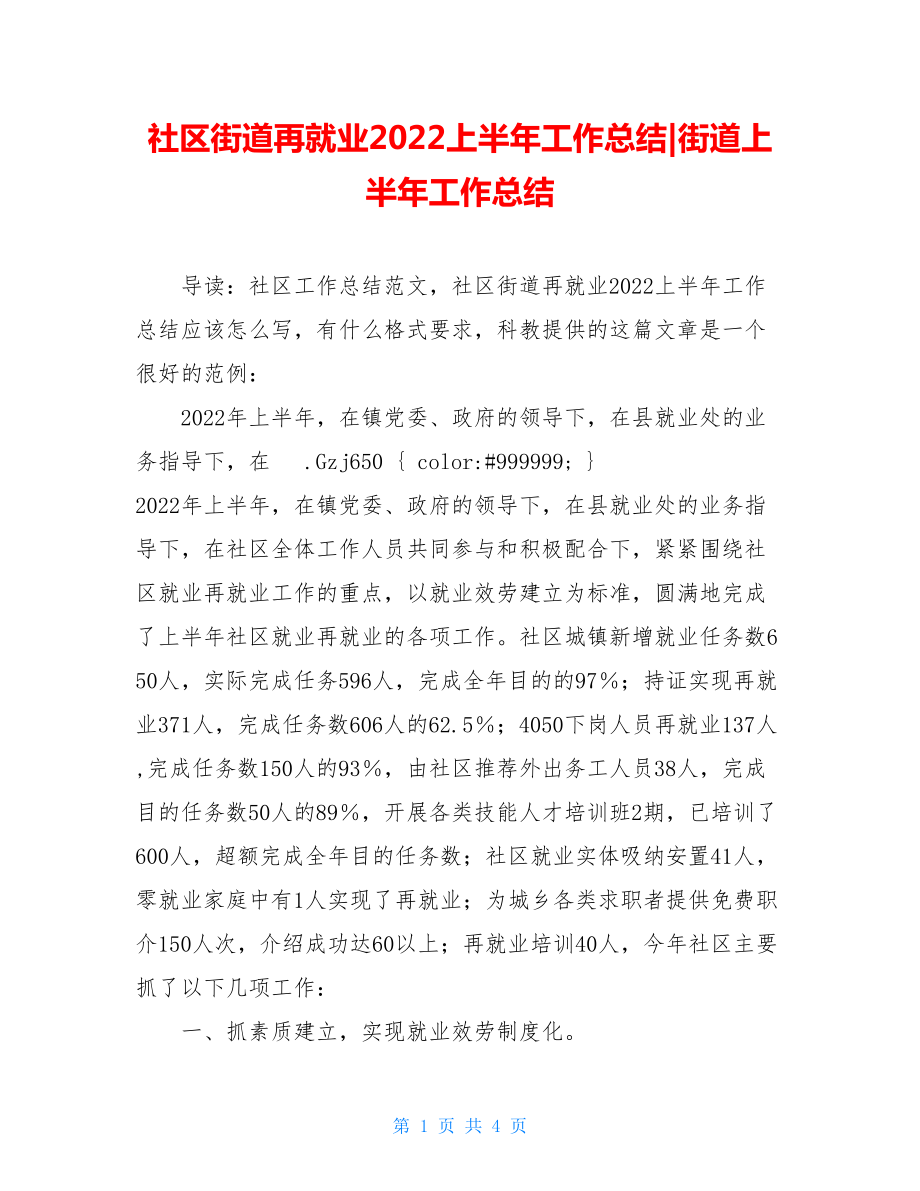 社区街道再就业2022上半年工作总结|街道上半年工作总结

导读：社区工作总结范文，社区街道再就业2022上半年工作总结应该怎么写，有什么格式要求，科教提供的这篇文章是一个很好的范例：

2022年上半年，在镇党委、政府的领导下，在县就业处的业务指导下，在 .Gzj650 { color:#999999; }
2022年上半年，在镇党委、政府的领导下，在县就业处的业务指导下，在社区全体工作人员共同参与和积极配合下，紧紧围绕社区就业再就业工作的重点，以就业效劳建立为标准，圆满地完成了上半年社区就业再就业的各项工作。社区城镇新增就业任务数650人，实际完成任务596人，完成全年目的的97%；持证实现再就业371人，完成任务数606人的62.5%；4050下岗人员再就业137人，完成任务数150人的93%，由社区推荐外出务工人员38人，完成目的任务数50人的89%，开展各类技能人才培训班2期，已培训了600人，超额完成全年目的任务数；社区就业实体吸纳安置41人，零就业家庭中有1人实现了再就业；为城乡各类求职者提供免费职介150人次，介绍成功达60以上；再就业培训40人，今年社区主要抓了以下几项工作：

一、抓素质建立，实现就业效劳制度化。

第 1 页 共 4 页